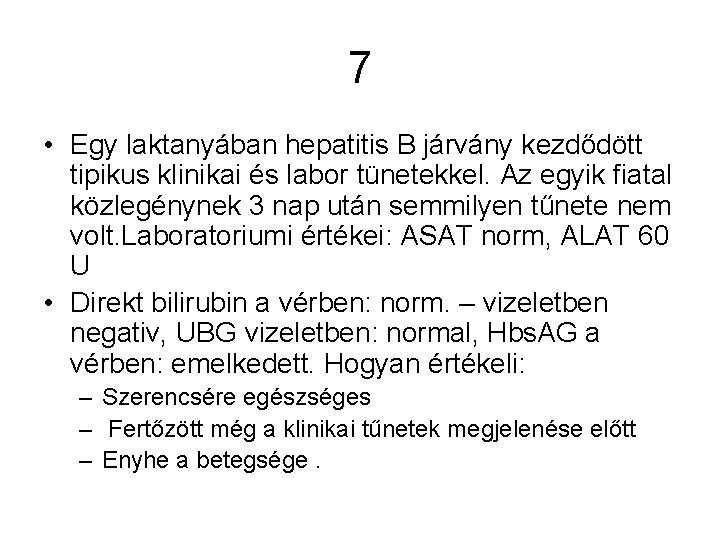 7

• Egy laktanyában hepatitis B járvány kezdődött tipikus klinikai és labor tünetekkel. Az egyik fiatal közlegénynek 3 nap után semmilyen tűnete nem volt.Laboratoriumi értékei: ASAT norm, ALAT 60 U

• Direkt bilirubin a vérben: norm. – vizeletben negativ, UBG vizeletben: normal, HbsAG a vérben: emelkedett. Hogyan értékeli:
– Szerencsére egészséges
– Fertőzött még a klinikai tűnetek megjelenése előtt
– Enyhe a betegsége .